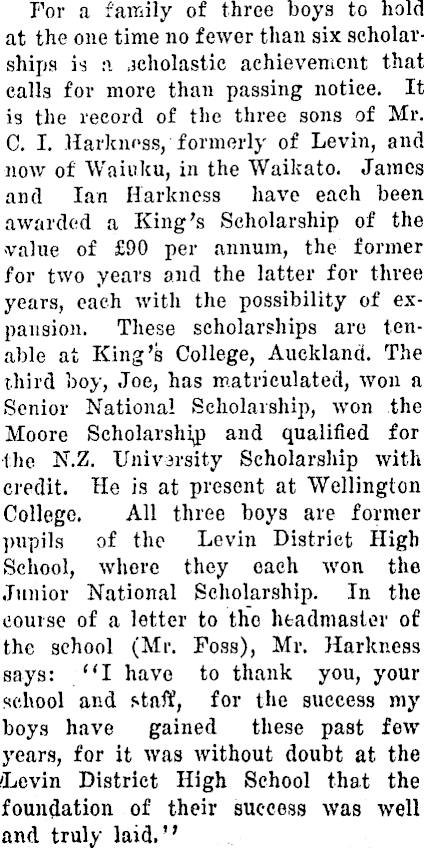 For a family of three boys to hold at the one time no fewer than six scholarships is a scholastic achievement that calls for more than passing notice. It is the record of the three sons of Mr. C. I. Harkness, formerly of Levin, and now of Waiuku, in the Waikato. James and Ian Harkness have each been awarded a King's Scholarship of the value of £90 per annum, the former for two years and the latter for three years, each with the possibility of expansion. These scholarships are tenable at King's College, Auckland. The third boy, Joe, has matriculated, won a Senior National Scholarship, won the Moore Scholarship and qualified for the N.Z. University Scholarship with credit. He is at present at Wellington College. All three boys are former pupils of the Levin District High School, where they each won the Junior National Scholarship. In the course of a letter to the headmaster of the school (Mr. Foss), Mr. Harkness says: "I have to thank you, your school and staff, for the success my boys have gained these past few years, for it was without doubt at the Levin District High School that the foundation of their success was well and truly laid."